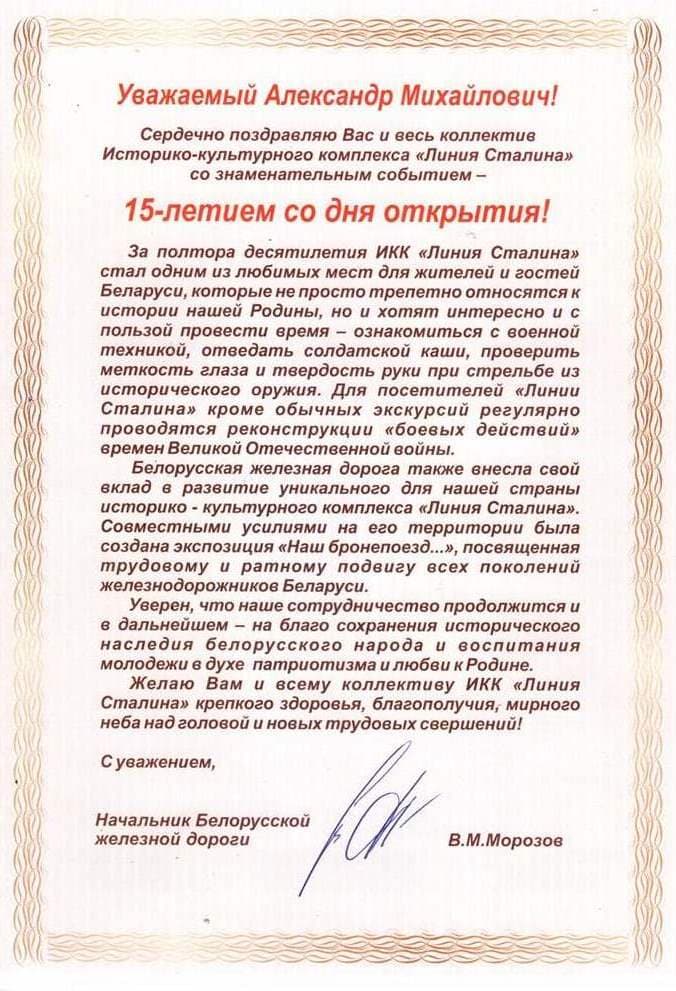 Уважаемый Александр Михайлович!

Сердечно поздравляю Вас и весь коллектив Историко-культурного комплекса «Линия Сталина» со знаменательным событием –

15-летием со дня открытия!

За полтора десятилетия ИКК «Линия Сталина» стал одним из любимых мест для жителей и гостей Беларуси, которые не просто трепетно относятся к истории нашей Родины, но и хотят интересно и с пользой провести время – ознакомиться с военной техникой, отведать солдатской каши, проверить меткость глаза и твердость руки при стрельбе из исторического оружия. Для посетителей «Линии Сталина» кроме обычных экскурсий регулярно проводятся реконструкции «боевых действий» времен Великой Отечественной войны.

Белорусская железная дорога также внесла свой вклад в развитие уникального для нашей страны историко - культурного комплекса «Линия Сталина». Совместными усилиями на его территории была создана экспозиция «Наш бронепоезд...», посвященная трудовому и ратному подвигу всех поколений железнодорожников Беларуси.

Уверен, что наше сотрудничество продолжится и в дальнейшем – на благо сохранения исторического наследия белорусского народа и воспитания молодежи в духе патриотизма и любви к Родине.

Желаю Вам и всему коллективу ИКК «Линия Сталина» крепкого здоровья, благополучия, мирного неба над головой и новых трудовых свершений!

С уважением,

Начальник Белорусской железной дороги

В.М.Морозов